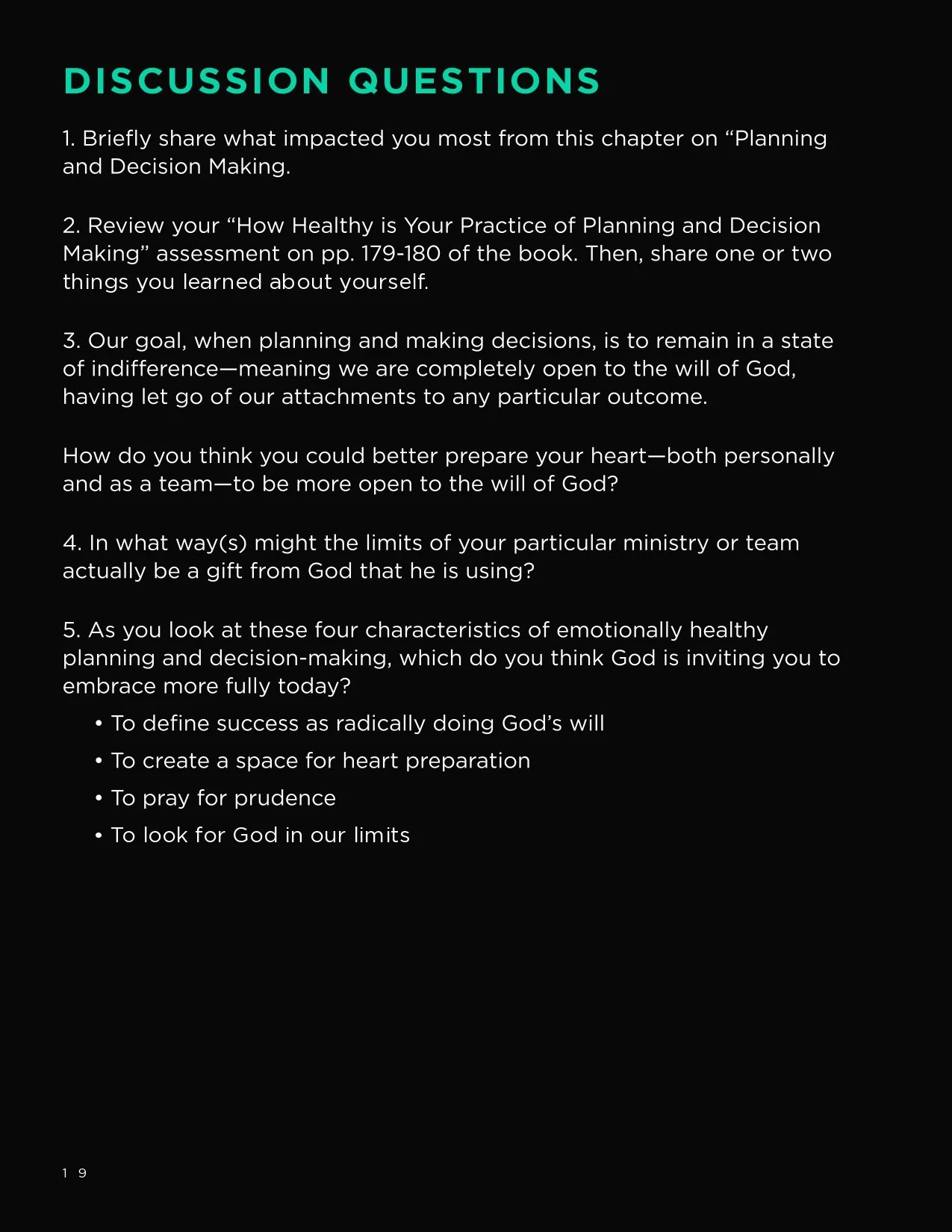 DISCUSSION QUESTIONS

1. Briefly share what impacted you most from this chapter on “Planning and Decision Making.

2. Review your “How Healthy is Your Practice of Planning and Decision Making” assessment on pp. 179-180 of the book. Then, share one or two things you learned about yourself.

3. Our goal, when planning and making decisions, is to remain in a state of indifference—meaning we are completely open to the will of God, having let go of our attachments to any particular outcome.

How do you think you could better prepare your heart—both personally and as a team—to be more open to the will of God?

4. In what way(s) might the limits of your particular ministry or team actually be a gift from God that he is using?

5. As you look at these four characteristics of emotionally healthy planning and decision-making, which do you think God is inviting you to embrace more fully today?

• To define success as radically doing God’s will
• To create a space for heart preparation
• To pray for prudence
• To look for God in our limits

1 9